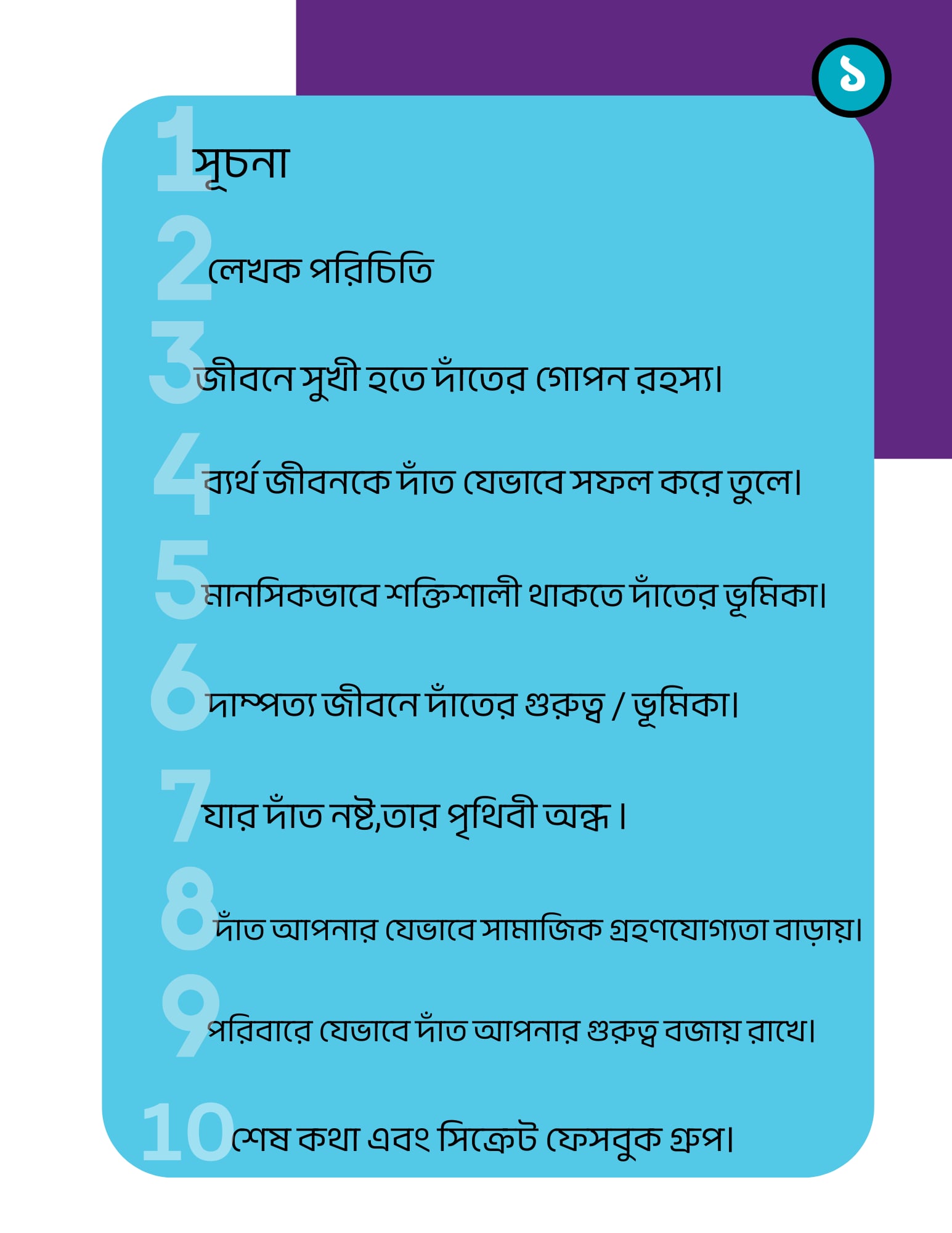 ১

1 সূচনা

2 লেখক পরিচিতি

3 জীবনে সুখী হতে দাঁতের গোপন রহস্য।

4 ব্যর্থ জীবনকে দাঁত যেভাবে সফল করে তুলে।

5 মানসিকভাবে শক্তিশালী থাকতে দাঁতের ভূমিকা।

6 দাম্পত্য জীবনে দাঁতের গুরুত্ব / ভূমিকা।

7 যার দাঁত নষ্ট,তার পৃথিবী অন্ধ।

8 দাঁত আপনার যেভাবে সামাজিক গ্রহণযোগ্যতা বাড়ায়।

9 পরিবারে যেভাবে দাঁত আপনার গুরুত্ব বজায় রাখে।

10 শেষ কথা এবং সিক্রেট ফেসবুক গ্রুপ।